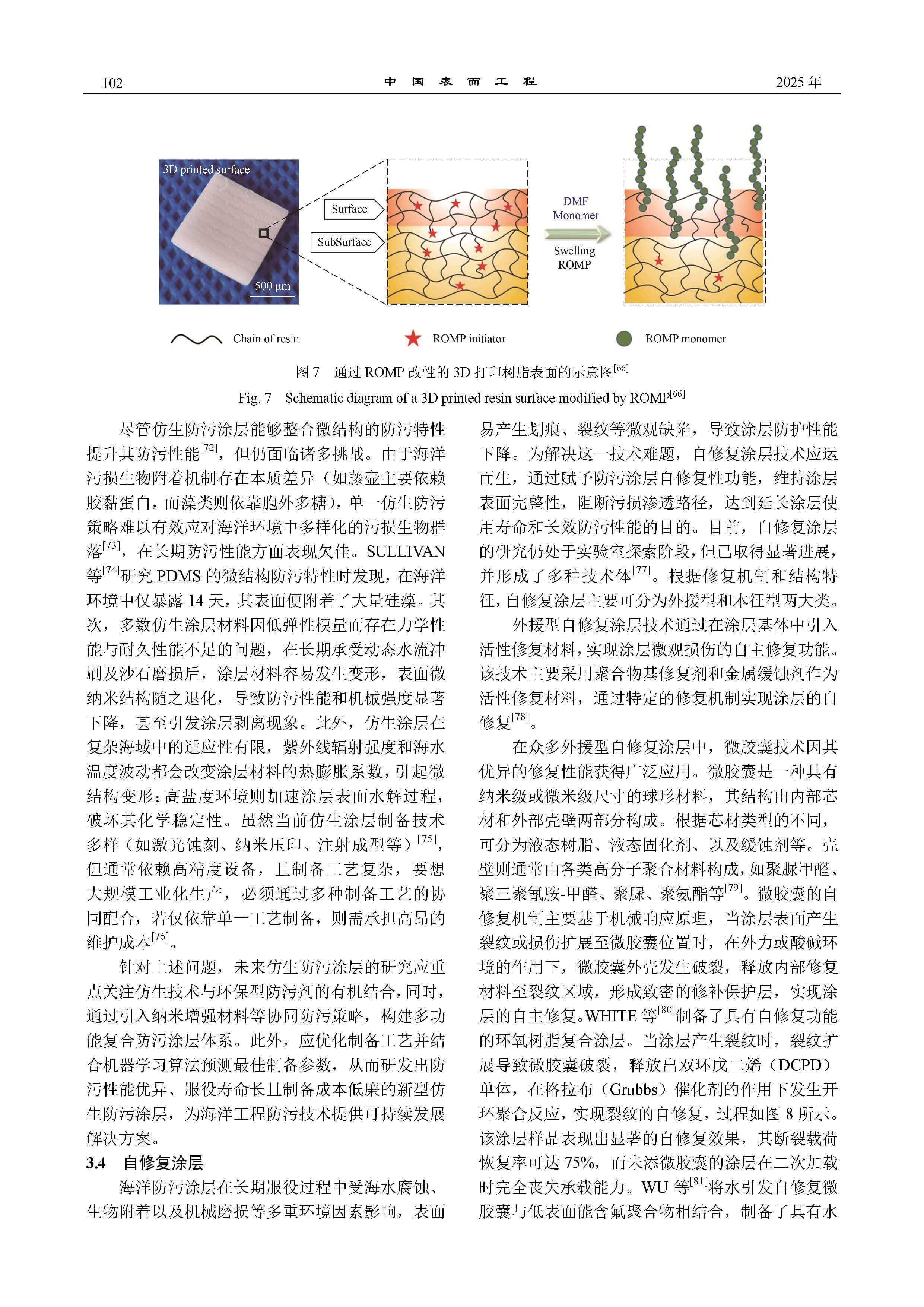 102　　中 国 表 面 工 程　　2025 年

3D printed surface

500 μm

Surface

SubSurface

DMF Monomer

Swelling ROMP

Chain of resin　ROMP initiator　ROMP monomer

图 7　通过 ROMP 改性的 3D 打印树脂表面的示意图$^{[66]}$

Fig. 7　Schematic diagram of a 3D printed resin surface modified by ROMP$^{[66]}$

尽管仿生防污涂层能够整合微结构的防污特性提升其防污性能$^{[72]}$，但仍面临诸多挑战。由于海洋污损生物附着机制存在本质差异（如藤壶主要依赖胶黏蛋白，而藻类则依靠胞外多糖），单一仿生防污策略难以有效应对海洋环境中多样化的污损生物群落$^{[73]}$，在长期防污性能方面表现欠佳。SULLIVAN 等$^{[74]}$研究 PDMS 的微结构防污特性时发现，在海洋环境中仅暴露 14 天，其表面便附着了大量硅藻。其次，多数仿生涂层材料因低弹性模量而存在力学性能与耐久性能不足的问题，在长期承受动态水流冲刷及沙石磨损后，涂层材料容易发生变形，表面微纳米结构随之退化，导致防污性能和机械强度显著下降，甚至引发涂层剥离现象。此外，仿生涂层在复杂海域中的适应性有限，紫外线辐射强度和海水温度波动都会改变涂层材料的热膨胀系数，引起微结构变形；高盐度环境则加速涂层表面水解过程，破坏其化学稳定性。虽然当前仿生涂层制备技术多样（如激光蚀刻、纳米压印、注射成型等）$^{[75]}$，但通常依赖高精度设备，且制备工艺复杂，要想大规模工业化生产，必须通过多种制备工艺的协同配合，若仅依靠单一工艺制备，则需承担高昂的维护成本$^{[76]}$。

针对上述问题，未来仿生防污涂层的研究应重点关注仿生技术与环保型防污剂的有机结合，同时，通过引入纳米增强材料等协同防污策略，构建多功能复合防污涂层体系。此外，应优化制备工艺并结合机器学习算法预测最佳制备参数，从而研发出防污性能优异、服役寿命长且制备成本低廉的新型仿生防污涂层，为海洋工程防污技术提供可持续发展解决方案。

3.4　自修复涂层

海洋防污涂层在长期服役过程中受海水腐蚀、生物附着以及机械磨损等多重环境因素影响，表面易产生划痕、裂纹等微观缺陷，导致涂层防护性能下降。为解决这一技术难题，自修复涂层技术应运而生，通过赋予防污涂层自修复性功能，维持涂层表面完整性，阻断污损渗透路径，达到延长涂层使用寿命和长效防污性能的目的。目前，自修复涂层的研究仍处于实验室探索阶段，但已取得显著进展，并形成了多种技术体$^{[77]}$。根据修复机制和结构特征，自修复涂层主要可分为外援型和本征型两大类。

外援型自修复涂层技术通过在涂层基体中引入活性修复材料，实现涂层微观损伤的自主修复功能。该技术主要采用聚合物基修复剂和金属缓蚀剂作为活性修复材料，通过特定的修复机制实现涂层的自修复$^{[78]}$。

在众多外援型自修复涂层中，微胶囊技术因其优异的修复性能获得广泛应用。微胶囊是一种具有纳米级或微米级尺寸的球形材料，其结构由内部芯材和外部壳壁两部分构成。根据芯材类型的不同，可分为液态树脂、液态固化剂、以及缓蚀剂等。壳壁则通常由各类高分子聚合材料构成，如聚脲甲醛、聚三聚氰胺-甲醛、聚脲、聚氨酯等$^{[79]}$。微胶囊的自修复机制主要基于机械响应原理，当涂层表面产生裂纹或损伤扩展至微胶囊位置时，在外力或酸碱环境的作用下，微胶囊外壳发生破裂，释放内部修复材料至裂纹区域，形成致密的修补保护层，实现涂层的自主修复。WHITE 等$^{[80]}$制备了具有自修复功能的环氧树脂复合涂层。当涂层产生裂纹时，裂纹扩展导致微胶囊破裂，释放出双环戊二烯（DCPD）单体，在格拉布（Grubbs）催化剂的作用下发生开环聚合反应，实现裂纹的自修复，过程如图 8 所示。该涂层样品表现出显著的自修复效果，其断裂载荷恢复率可达 75%，而未添微胶囊的涂层在二次加载时完全丧失承载能力。WU 等$^{[81]}$将水引发自修复微胶囊与低表面能含氟聚合物相结合，制备了具有水